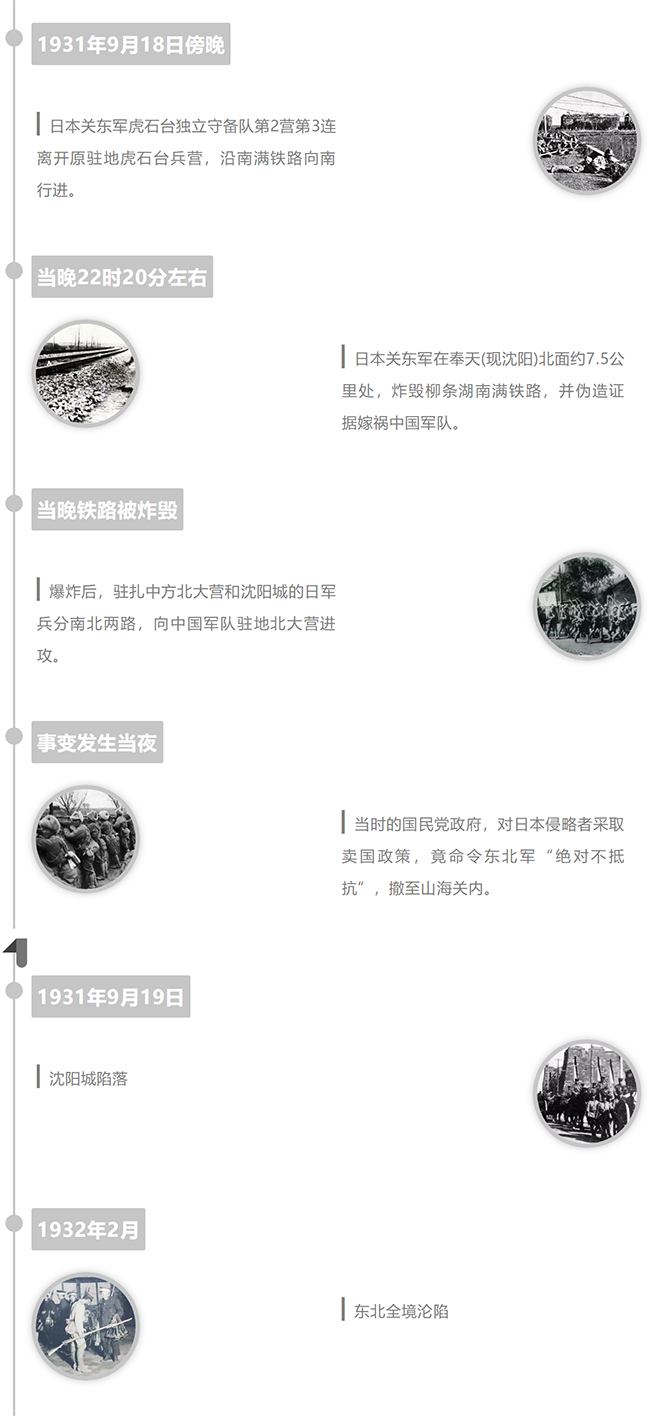 1931年9月18日傍晚

日本关东军虎石台独立守备队第2营第3连离开原驻地虎石台兵营，沿南满铁路向南行进。

当晚22时20分左右

日本关东军在奉天(现沈阳)北面约7.5公里处，炸毁柳条湖南满铁路，并伪造证据嫁祸中国军队。

当晚铁路被炸毁

爆炸后，驻扎中方北大营和沈阳城的日军兵分南北两路，向中国军队驻地北大营进攻。

事变发生当夜

当时的国民党政府，对日本侵略者采取卖国政策，竟命令东北军“绝对不抵抗”，撤至山海关内。

1931年9月19日

沈阳城陷落

1932年2月

东北全境沦陷